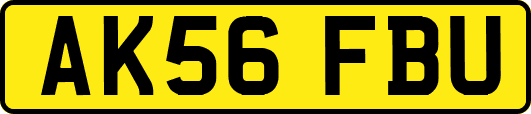 AK56 FBU